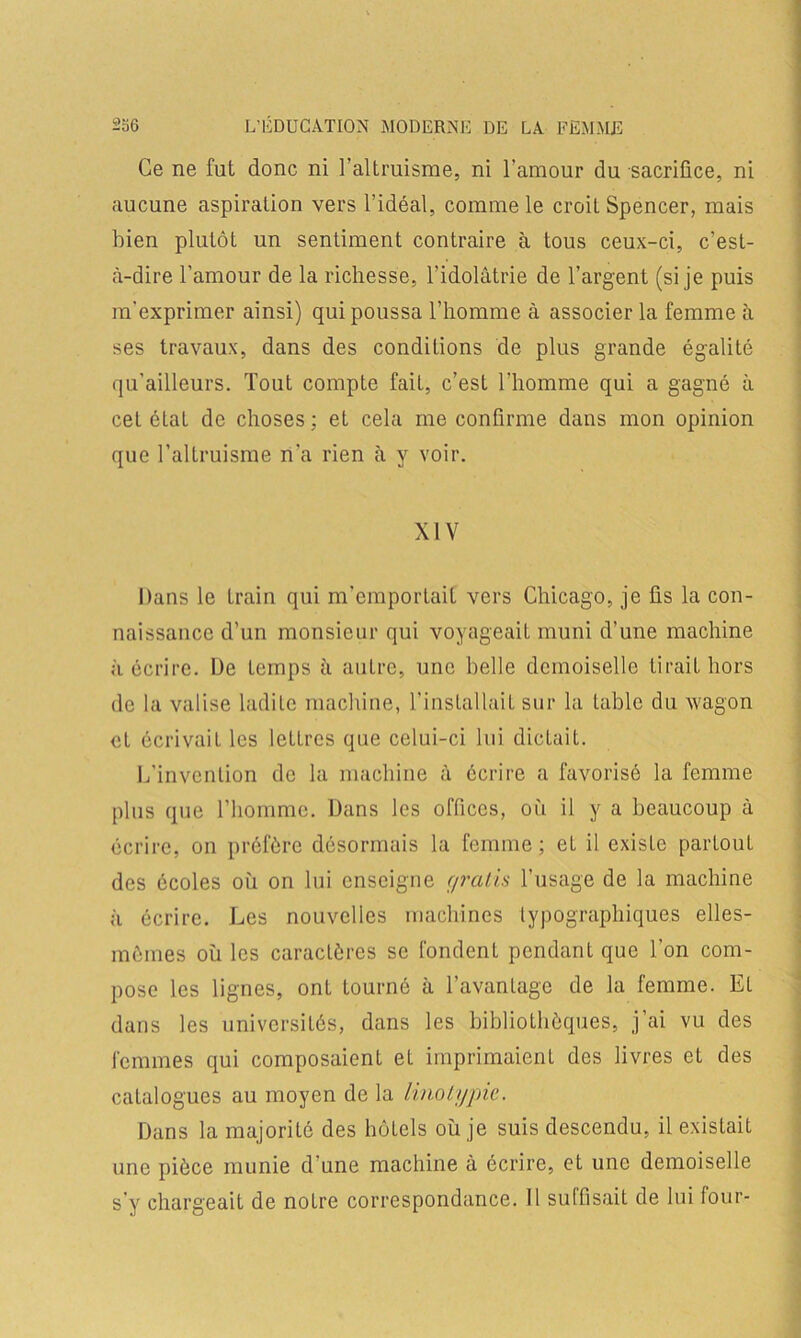 256 L'ÉDUCATION MODERNE DE LA FEMME

Ce ne fut donc ni l'altruisme, ni l'amour du sacrifice, ni aucune aspiration vers l'idéal, comme le croit Spencer, mais bien plutôt un sentiment contraire à tous ceux-ci, c'est-à-dire l'amour de la richesse, l'idolâtrie de l'argent (si je puis m'exprimer ainsi) qui poussa l'homme à associer la femme à ses travaux, dans des conditions de plus grande égalité qu'ailleurs. Tout compte fait, c'est l'homme qui a gagné à cet état de choses; et cela me confirme dans mon opinion que l'altruisme n'a rien à y voir.

XIV

Dans le train qui m'emportait vers Chicago, je fis la connaissance d'un monsieur qui voyageait muni d'une machine à écrire. De temps à autre, une belle demoiselle tirait hors de la valise ladite machine, l'installait sur la table du wagon et écrivait les lettres que celui-ci lui dictait.

L'invention de la machine à écrire a favorisé la femme plus que l'homme. Dans les offices, où il y a beaucoup à écrire, on préfère désormais la femme; et il existe partout des écoles où on lui enseigne gratis l'usage de la machine à écrire. Les nouvelles machines typographiques elles-mêmes où les caractères se fondent pendant que l'on compose les lignes, ont tourné à l'avantage de la femme. Et dans les universités, dans les bibliothèques, j'ai vu des femmes qui composaient et imprimaient des livres et des catalogues au moyen de la linotypie.

Dans la majorité des hôtels où je suis descendu, il existait une pièce munie d'une machine à écrire, et une demoiselle s'y chargeait de notre correspondance. Il suffisait de lui four-